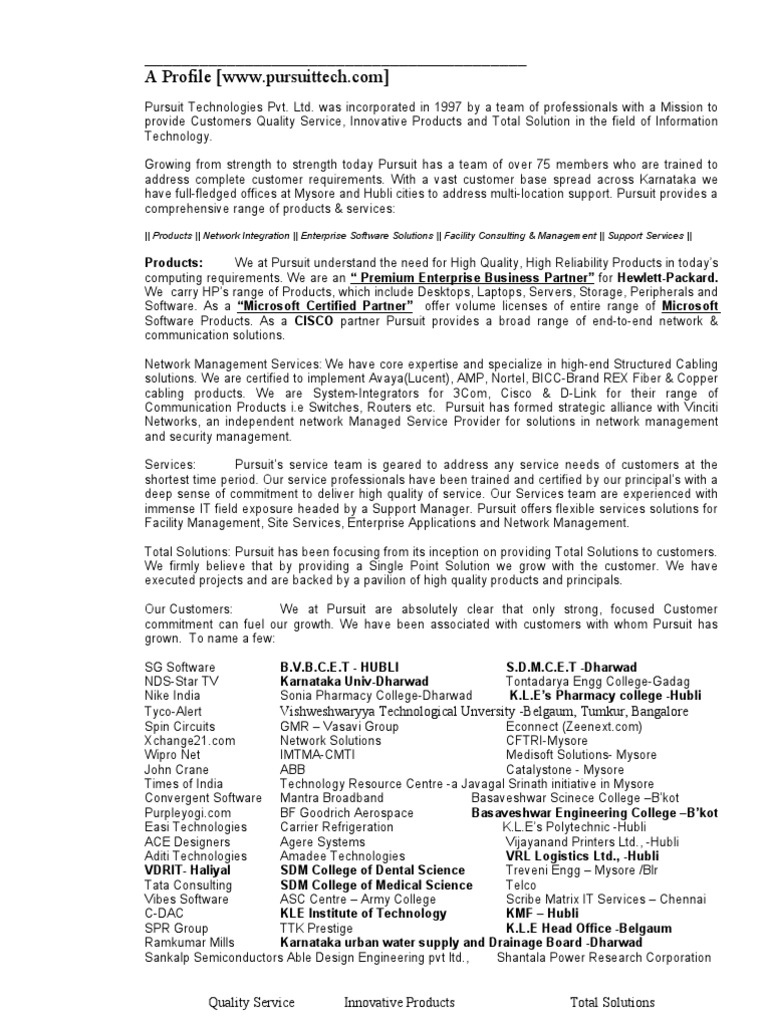 A Profile [www.pursuittech.com]

Pursuit Technologies Pvt. Ltd. was incorporated in 1997 by a team of professionals with a Mission to provide Customers Quality Service, Innovative Products and Total Solution in the field of Information Technology.

Growing from strength to strength today Pursuit has a team of over 75 members who are trained to address complete customer requirements. With a vast customer base spread across Karnataka we have full-fledged offices at Mysore and Hubli cities to address multi-location support. Pursuit provides a comprehensive range of products & services:

|| Products || Network Integration || Enterprise Software Solutions || Facility Consulting & Management || Support Services ||

Products: We at Pursuit understand the need for High Quality, High Reliability Products in today's computing requirements. We are an " Premium Enterprise Business Partner" for Hewlett-Packard. We carry HP's range of Products, which include Desktops, Laptops, Servers, Storage, Peripherals and Software. As a "Microsoft Certified Partner" offer volume licenses of entire range of Microsoft Software Products. As a CISCO partner Pursuit provides a broad range of end-to-end network & communication solutions.

Network Management Services: We have core expertise and specialize in high-end Structured Cabling solutions. We are certified to implement Avaya(Lucent), AMP, Nortel, BICC-Brand REX Fiber & Copper cabling products. We are System-Integrators for 3Com, Cisco & D-Link for their range of Communication Products i.e Switches, Routers etc. Pursuit has formed strategic alliance with Vinciti Networks, an independent network Managed Service Provider for solutions in network management and security management.

Services: Pursuit's service team is geared to address any service needs of customers at the shortest time period. Our service professionals have been trained and certified by our principal's with a deep sense of commitment to deliver high quality of service. Our Services team are experienced with immense IT field exposure headed by a Support Manager. Pursuit offers flexible services solutions for Facility Management, Site Services, Enterprise Applications and Network Management.

Total Solutions: Pursuit has been focusing from its inception on providing Total Solutions to customers. We firmly believe that by providing a Single Point Solution we grow with the customer. We have executed projects and are backed by a pavilion of high quality products and principals.

Our Customers: We at Pursuit are absolutely clear that only strong, focused Customer commitment can fuel our growth. We have been associated with customers with whom Pursuit has grown. To name a few:

SG Software B.V.B.C.E.T - HUBLI S.D.M.C.E.T -Dharwad
NDS-Star TV Karnataka Univ-Dharwad Tontadarya Engg College-Gadag
Nike India Sonia Pharmacy College-Dharwad K.L.E's Pharmacy college -Hubli
Tyco-Alert Vishweshwaryya Technological University -Belgaum, Tumkur, Bangalore
Spin Circuits GMR – Vasavi Group Econnect (Zeenext.com)
Xchange21.com Network Solutions CFTRI-Mysore
Wipro Net IMTMA-CMTI Medisoft Solutions- Mysore
John Crane ABB Catalystone - Mysore
Times of India Technology Resource Centre -a Javagal Srinath initiative in Mysore
Convergent Software Mantra Broadband Basaveshwar Scinece College –B'kot
Purpleyogi.com BF Goodrich Aerospace Basaveshwar Engineering College –B'kot
Easi Technologies Carrier Refrigeration K.L.E's Polytechnic -Hubli
ACE Designers Agere Systems Vijayanand Printers Ltd., -Hubli
Aditi Technologies Amadee Technologies VRL Logistics Ltd., -Hubli
VDRIT- Haliyal SDM College of Dental Science Treveni Engg – Mysore /Blr
Tata Consulting SDM College of Medical Science Telco
Vibes Software ASC Centre – Army College Scribe Matrix IT Services – Chennai
C-DAC KLE Institute of Technology KMF – Hubli
SPR Group TTK Prestige K.L.E Head Office -Belgaum
Ramkumar Mills Karnataka urban water supply and Drainage Board -Dharwad
Sankalp Semiconductors Able Design Engineering pvt ltd., Shantala Power Research Corporation

Quality Service Innovative Products Total Solutions